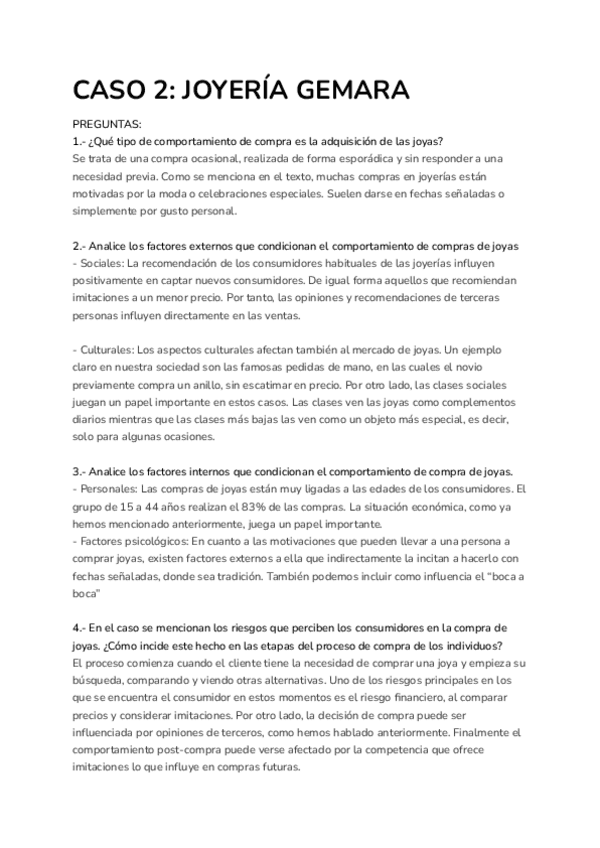 CASO 2: JOYERÍA GEMARA

PREGUNTAS:
1.- ¿Qué tipo de comportamiento de compra es la adquisición de las joyas?
Se trata de una compra ocasional, realizada de forma esporádica y sin responder a una necesidad previa. Como se menciona en el texto, muchas compras en joyerías están motivadas por la moda o celebraciones especiales. Suelen darse en fechas señaladas o simplemente por gusto personal.

2.- Analice los factores externos que condicionan el comportamiento de compras de joyas
- Sociales: La recomendación de los consumidores habituales de las joyerías influyen positivamente en captar nuevos consumidores. De igual forma aquellos que recomiendan imitaciones a un menor precio. Por tanto, las opiniones y recomendaciones de terceras personas influyen directamente en las ventas.

- Culturales: Los aspectos culturales afectan también al mercado de joyas. Un ejemplo claro en nuestra sociedad son las famosas pedidas de mano, en las cuales el novio previamente compra un anillo, sin escatimar en precio. Por otro lado, las clases sociales juegan un papel importante en estos casos. Las clases ven las joyas como complementos diarios mientras que las clases más bajas las ven como un objeto más especial, es decir, solo para algunas ocasiones.

3.- Analice los factores internos que condicionan el comportamiento de compra de joyas.
- Personales: Las compras de joyas están muy ligadas a las edades de los consumidores. El grupo de 15 a 44 años realizan el 83% de las compras. La situación económica, como ya hemos mencionado anteriormente, juega un papel importante.
- Factores psicológicos: En cuanto a las motivaciones que pueden llevar a una persona a comprar joyas, existen factores externos a ella que indirectamente la incitan a hacerlo con fechas señaladas, donde sea tradición. También podemos incluir como influencia el "boca a boca"

4.- En el caso se mencionan los riesgos que perciben los consumidores en la compra de joyas. ¿Cómo incide este hecho en las etapas del proceso de compra de los individuos?
El proceso comienza cuando el cliente tiene la necesidad de comprar una joya y empieza su búsqueda, comparando y viendo otras alternativas. Uno de los riesgos principales en los que se encuentra el consumidor en estos momentos es el riesgo financiero, al comparar precios y considerar imitaciones. Por otro lado, la decisión de compra puede ser influenciada por opiniones de terceros, como hemos hablado anteriormente. Finalmente el comportamiento post-compra puede verse afectado por la competencia que ofrece imitaciones lo que influye en compras futuras.